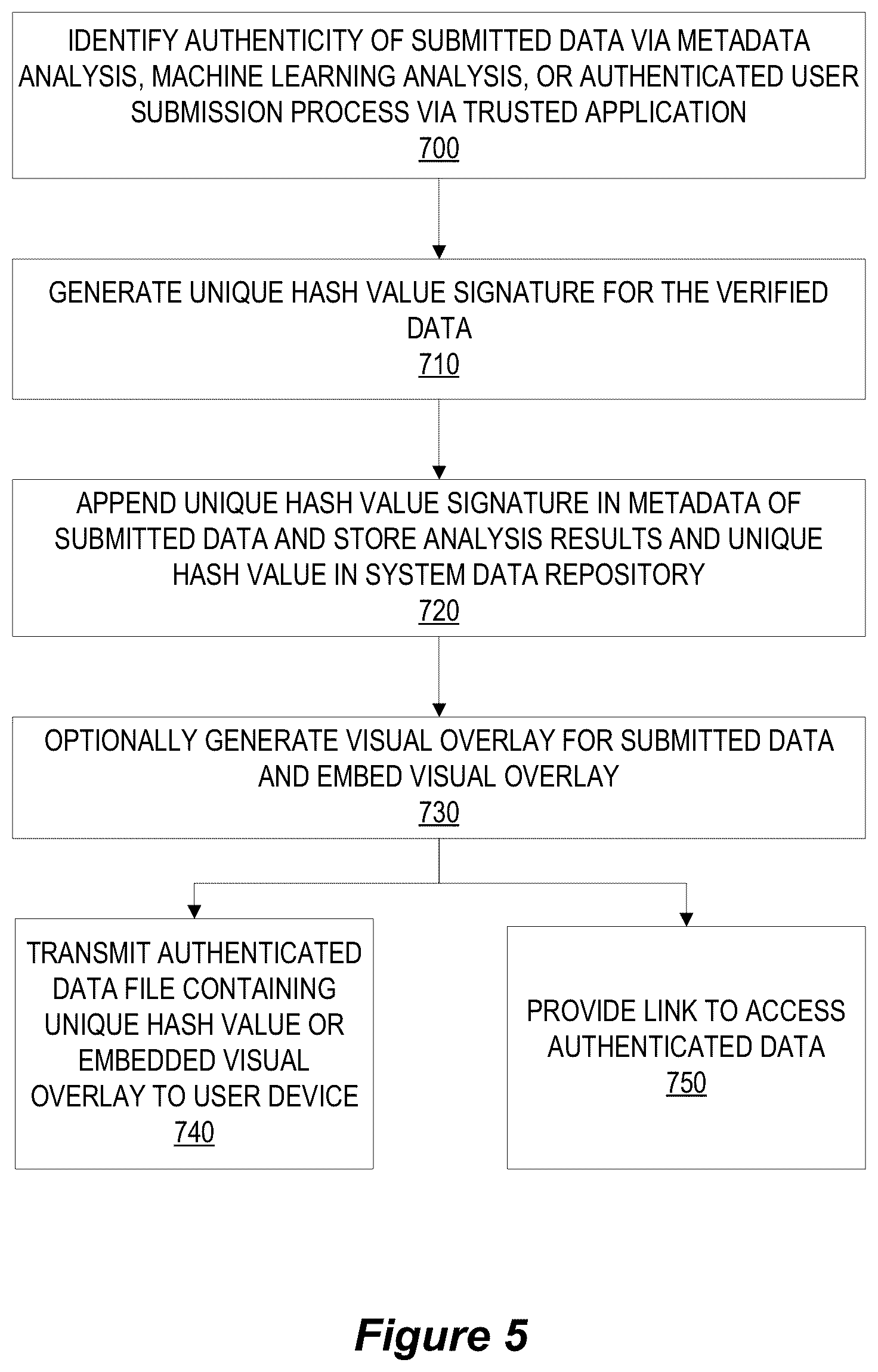 IDENTIFY AUTHENTICITY OF SUBMITTED DATA VIA METADATA ANALYSIS, MACHINE LEARNING ANALYSIS, OR AUTHENTICATED USER SUBMISSION PROCESS VIA TRUSTED APPLICATION
700

GENERATE UNIQUE HASH VALUE SIGNATURE FOR THE VERIFIED DATA
710

APPEND UNIQUE HASH VALUE SIGNATURE IN METADATA OF SUBMITTED DATA AND STORE ANALYSIS RESULTS AND UNIQUE HASH VALUE IN SYSTEM DATA REPOSITORY
720

OPTIONALLY GENERATE VISUAL OVERLAY FOR SUBMITTED DATA AND EMBED VISUAL OVERLAY
730

TRANSMIT AUTHENTICATED DATA FILE CONTAINING UNIQUE HASH VALUE OR EMBEDDED VISUAL OVERLAY TO USER DEVICE
740

PROVIDE LINK TO ACCESS AUTHENTICATED DATA
750

Figure 5